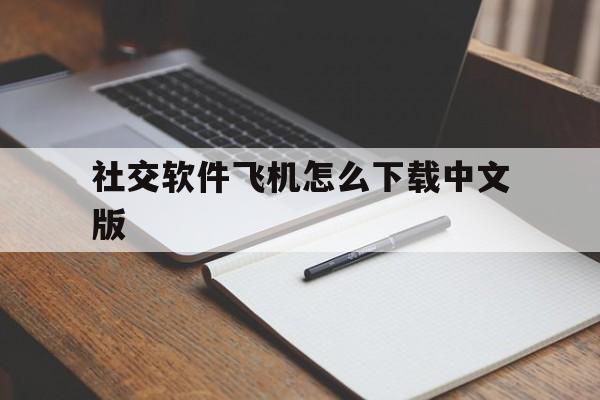 社交软件飞机怎么下载中文版